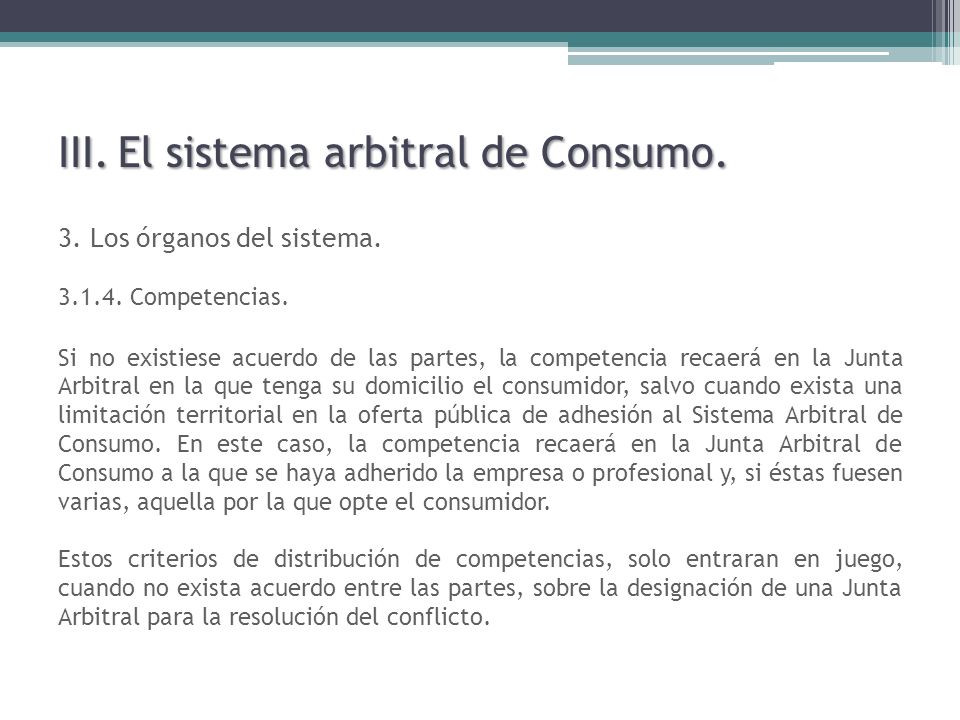 III. El sistema arbitral de Consumo.

3. Los órganos del sistema.

3.1.4. Competencias.

Si no existiese acuerdo de las partes, la competencia recaerá en la Junta Arbitral en la que tenga su domicilio el consumidor, salvo cuando exista una limitación territorial en la oferta pública de adhesión al Sistema Arbitral de Consumo. En este caso, la competencia recaerá en la Junta Arbitral de Consumo a la que se haya adherido la empresa o profesional y, si éstas fuesen varias, aquella por la que opte el consumidor.

Estos criterios de distribución de competencias, solo entraran en juego, cuando no exista acuerdo entre las partes, sobre la designación de una Junta Arbitral para la resolución del conflicto.